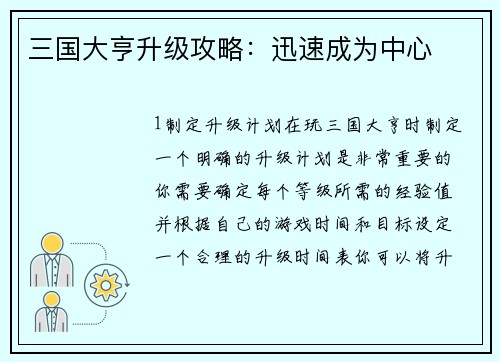 三国大亨升级攻略：迅速成为中心

1制定升级计划在玩三国大亨时制定一个明确的升级计划是非常重要的你需要确定每个等级所需的经验值并根据自己的游戏时间和目标设定一个合理的升级时间表你可以将升